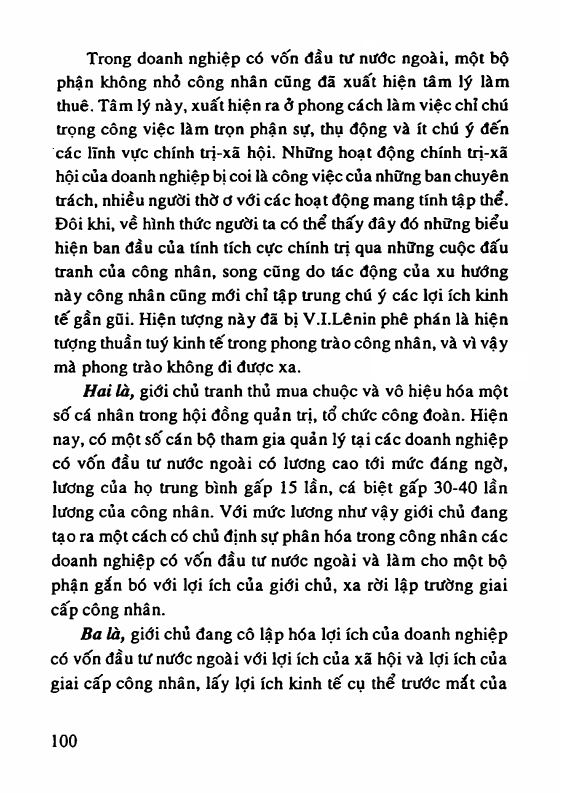 Trong doanh nghiệp có vốn đầu tư nước ngoài, một bộ phận không nhỏ công nhân cũng đã xuất hiện tâm lý làm thuê. Tâm lý này, xuất hiện ra ở phong cách làm việc chỉ chú trọng công việc làm trọn phận sự, thụ động và ít chú ý đến các lĩnh vực chính trị-xã hội. Những hoạt động chính trị-xã hội của doanh nghiệp bị coi là công việc của những ban chuyên trách, nhiều người thờ ơ với các hoạt động mang tính tập thể. Đôi khi, về hình thức người ta có thể thấy đây đó những biểu hiện ban đầu của tính tích cực chính trị qua những cuộc đấu tranh của công nhân, song cũng do tác động của xu hướng này công nhân cũng mới chỉ tập trung chú ý các lợi ích kinh tế gần gũi. Hiện tượng này đã bị V.I.Lênin phê phán là hiện tượng thuần tuý kinh tế trong phong trào công nhân, và vì vậy mà phong trào không đi được xa.

Hai là, giới chủ tranh thủ mua chuộc và vô hiệu hóa một số cá nhân trong hội đồng quản trị, tổ chức công đoàn. Hiện nay, có một số cán bộ tham gia quản lý tại các doanh nghiệp có vốn đầu tư nước ngoài có lương cao tới mức đáng ngờ, lương của họ trung bình gấp 15 lần, cá biệt gấp 30-40 lần lương của công nhân. Với mức lương như vậy giới chủ đang tạo ra một cách có chủ định sự phân hóa trong công nhân các doanh nghiệp có vốn đầu tư nước ngoài và làm cho một bộ phận gắn bó với lợi ích của giới chủ, xa rời lập trường giai cấp công nhân.

Ba là, giới chủ đang cô lập hóa lợi ích của doanh nghiệp có vốn đầu tư nước ngoài với lợi ích của xã hội và lợi ích của giai cấp công nhân, lấy lợi ích kinh tế cụ thể trước mắt của

100